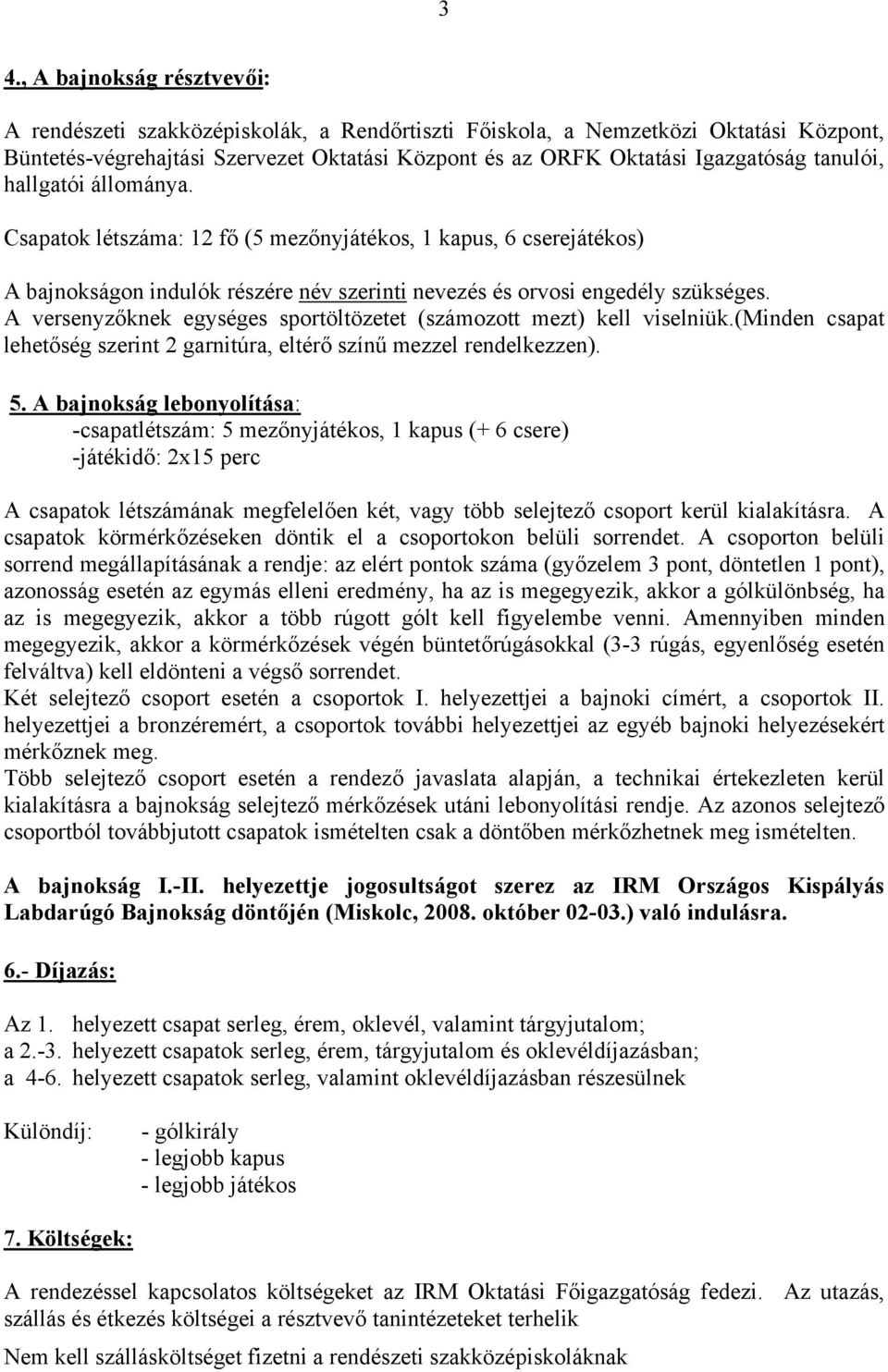 3

4., A bajnokság résztvevői:

A rendészeti szakközépiskolák, a Rendőrtiszti Főiskola, a Nemzetközi Oktatási Központ, Büntetés-végrehajtási Szervezet Oktatási Központ és az ORFK Oktatási Igazgatóság tanulói, hallgatói állománya.

Csapatok létszáma: 12 fő (5 mezőnyjátékos, 1 kapus, 6 cserejátékos)

A bajnokságon indulók részére név szerinti nevezés és orvosi engedély szükséges. A versenyzőknek egységes sportöltözetet (számozott mezt) kell viselniük.(minden csapat lehetőség szerint 2 garnitúra, eltérő színű mezzel rendelkezzen).

5. A bajnokság lebonyolítása:
-csapatlétszám: 5 mezőnyjátékos, 1 kapus (+ 6 csere)
-játékidő: 2x15 perc

A csapatok létszámának megfelelően két, vagy több selejtező csoport kerül kialakításra. A csapatok körmérkőzéseken döntik el a csoportokon belüli sorrendet. A csoporton belüli sorrend megállapításának a rendje: az elért pontok száma (győzelem 3 pont, döntetlen 1 pont), azonosság esetén az egymás elleni eredmény, ha az is megegyezik, akkor a gólkülönbség, ha az is megegyezik, akkor a több rúgott gólt kell figyelembe venni. Amennyiben minden megegyezik, akkor a körmérkőzések végén büntetőrúgásokkal (3-3 rúgás, egyenlőség esetén felváltva) kell eldönteni a végső sorrendet.
Két selejtező csoport esetén a csoportok I. helyezettjei a bajnoki címért, a csoportok II. helyezettjei a bronzéremért, a csoportok további helyezettjei az egyéb bajnoki helyezésekért mérkőznek meg.
Több selejtező csoport esetén a rendező javaslata alapján, a technikai értekezleten kerül kialakításra a bajnokság selejtező mérkőzések utáni lebonyolítási rendje. Az azonos selejtező csoportból továbbjutott csapatok ismételten csak a döntőben mérkőzhetnek meg ismételten.

A bajnokság I.-II. helyezettje jogosultságot szerez az IRM Országos Kispályás Labdarúgó Bajnokság döntőjén (Miskolc, 2008. október 02-03.) való indulásra.

6.- Díjazás:

Az 1. helyezett csapat serleg, érem, oklevél, valamint tárgyjutalom;
a 2.-3. helyezett csapatok serleg, érem, tárgyjutalom és oklevéldíjazásban;
a 4-6. helyezett csapatok serleg, valamint oklevéldíjazásban részesülnek

Különdíj: - gólkirály
- legjobb kapus
- legjobb játékos

7. Költségek:

A rendezéssel kapcsolatos költségeket az IRM Oktatási Főigazgatóság fedezi. Az utazás, szállás és étkezés költségei a résztvevő tanintézeteket terhelik
Nem kell szállásköltséget fizetni a rendészeti szakközépiskoláknak